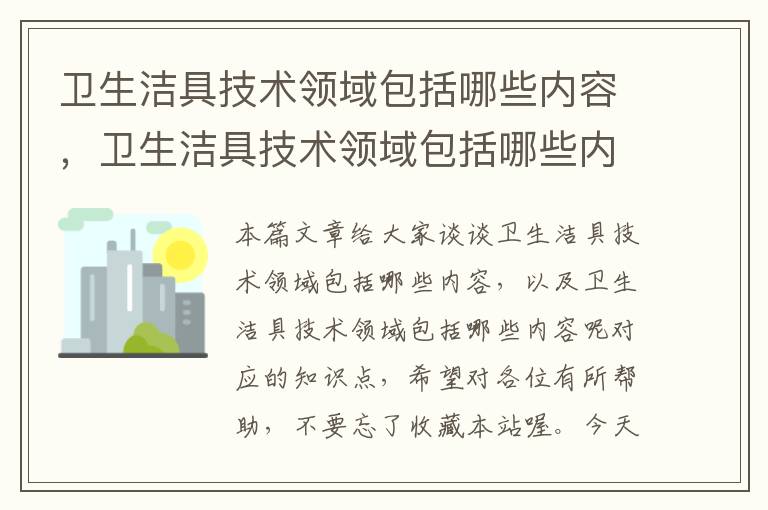 卫生洁具技术领域包括哪些内容，卫生洁具技术领域包括哪些内

本篇文章给大家谈谈卫生洁具技术领域包括哪些内容，以及卫生洁具技术领域包括哪些内容呢对应的知识点，希望对各位有所帮助，不要忘了收藏本站喔。今天